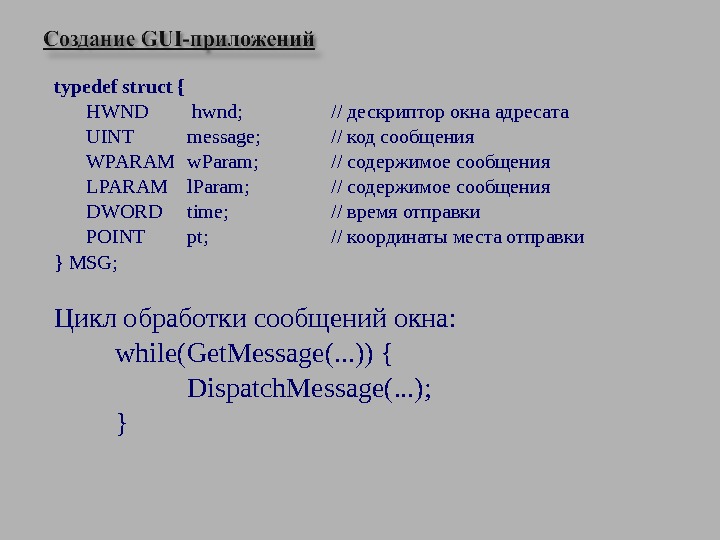 Создание GUI-приложений

typedef struct {
HWND hwnd; // дескриптор окна адресата
UINT message; // код сообщения
WPARAM wParam; // содержимое сообщения
LPARAM lParam; // содержимое сообщения
DWORD time; // время отправки
POINT pt; // координаты места отправки
} MSG;

Цикл обработки сообщений окна:
while(GetMessage(...)) {
DispatchMessage(...);
}